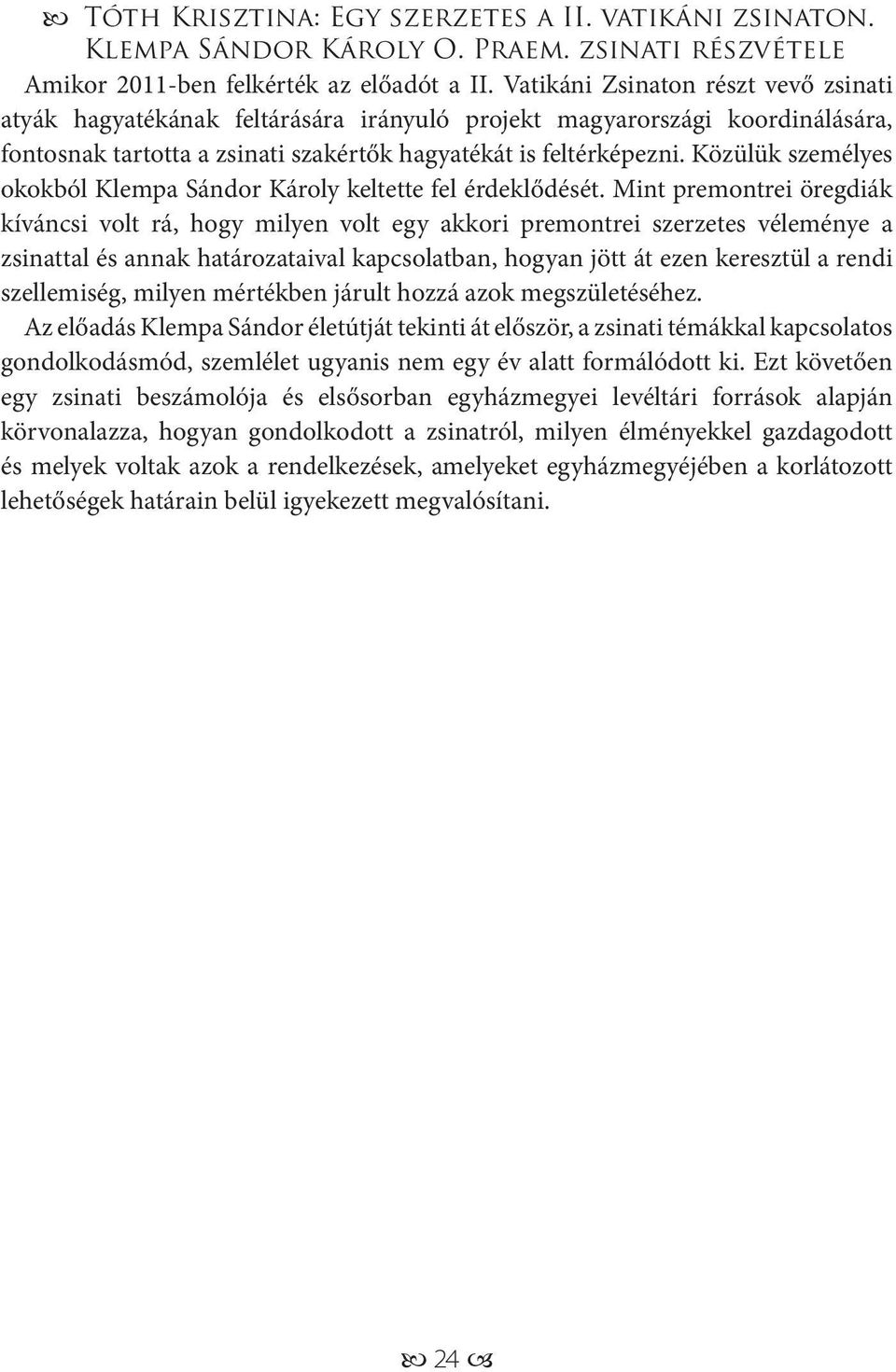 Tóth Krisztina: Egy szerzetes a II. vatikáni zsinaton. Klempa Sándor Károly O. Praem. zsinati részvétele

Amikor 2011-ben felkérték az előadót a II. Vatikáni Zsinaton részt vevő zsinati atyák hagyatékának feltárására irányuló projekt magyarországi koordinálására, fontosnak tartotta a zsinati szakértők hagyatékát is feltérképezni. Közülük személyes okokból Klempa Sándor Károly keltette fel érdeklődését. Mint premontrei öregdiák kíváncsi volt rá, hogy milyen volt egy akkori premontrei szerzetes véleménye a zsinattal és annak határozataival kapcsolatban, hogyan jött át ezen keresztül a rendi szellemiség, milyen mértékben járult hozzá azok megszületéséhez.

Az előadás Klempa Sándor életútját tekinti át először, a zsinati témákkal kapcsolatos gondolkodásmód, szemlélet ugyanis nem egy év alatt formálódott ki. Ezt követően egy zsinati beszámolója és elsősorban egyházmegyei levéltári források alapján körvonalazza, hogyan gondolkodott a zsinatról, milyen élményekkel gazdagodott és melyek voltak azok a rendelkezések, amelyeket egyházmegyéjében a korlátozott lehetőségek határain belül igyekezett megvalósítani.

24